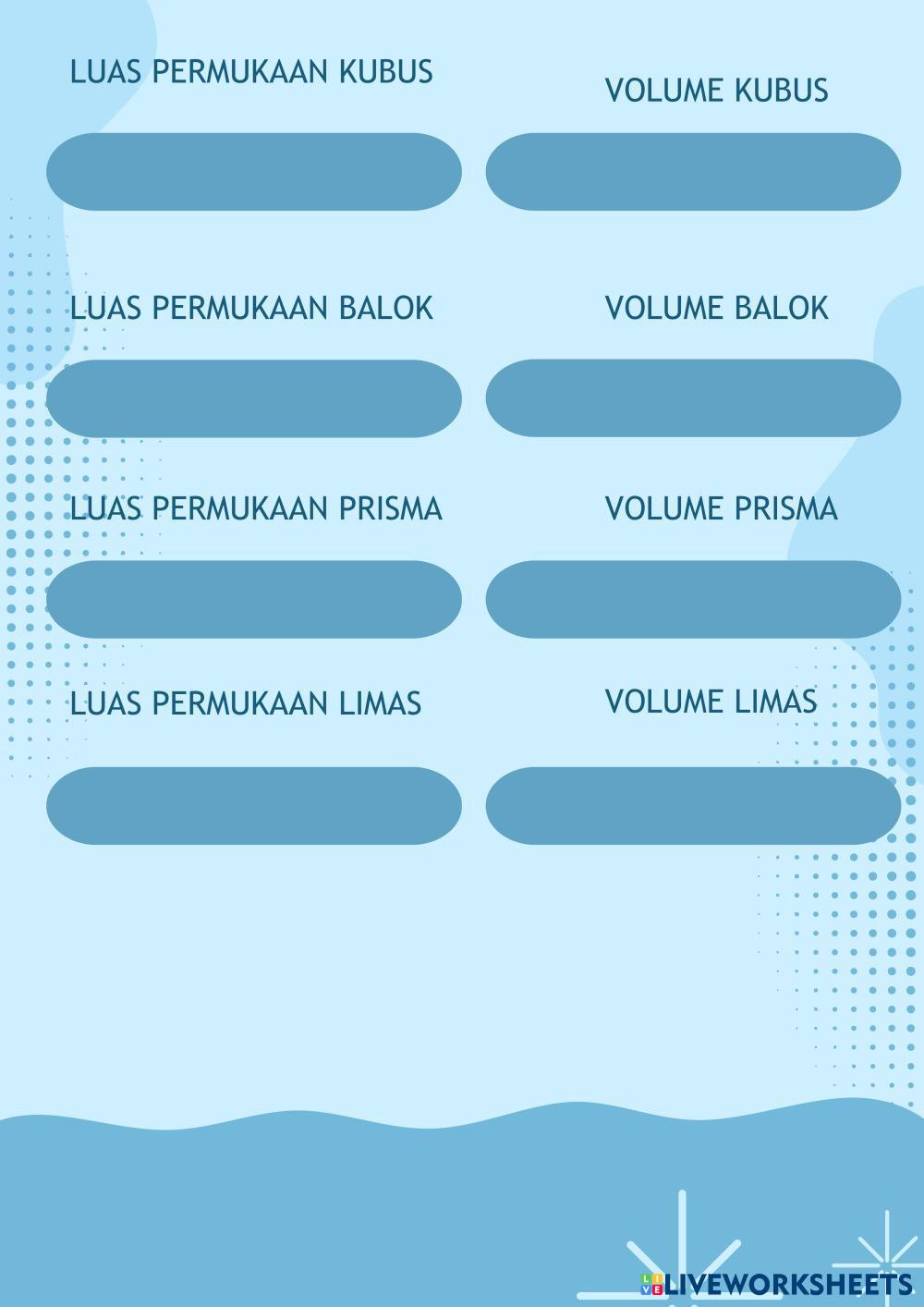 LUAS PERMUKAAN KUBUS

LUAS PERMUKAAN BALOK

LUAS PERMUKAAN PRISMA

LUAS PERMUKAAN LIMAS

VOLUME KUBUS

VOLUME BALOK

VOLUME PRISMA

VOLUME LIMAS

LIVEWORKSHEETS